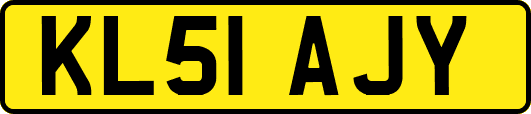 KL51 AJY